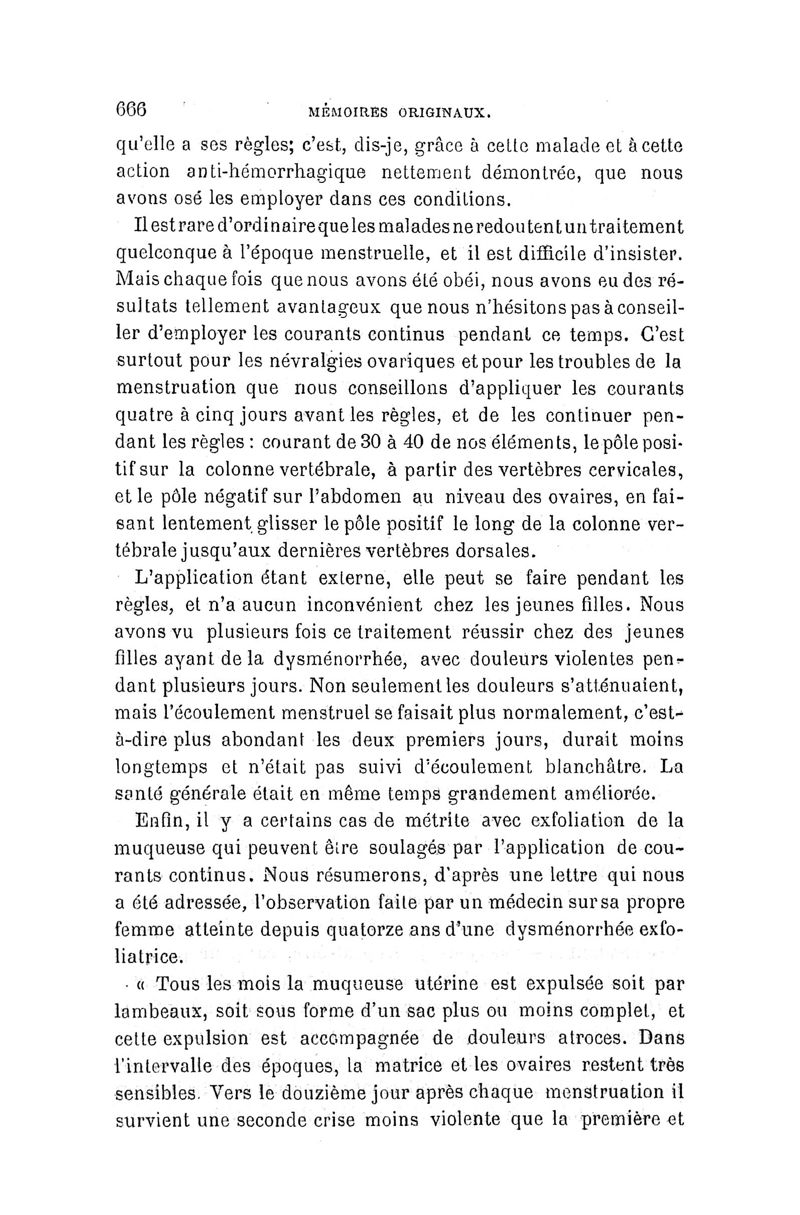 666 MÉMOIRES ORIGINAUX.

qu'elle a ses règles; c'est, dis-je, grâce à cette malade et à cette action anti-hémorrhagique nettement démontrée, que nous avons osé les employer dans ces conditions.

Il est rare d'ordinaire que les malades ne redoutent un traitement quelconque à l'époque menstruelle, et il est difficile d'insister. Mais chaque fois que nous avons été obéi, nous avons eu des résultats tellement avantageux que nous n'hésitons pas à conseiller d'employer les courants continus pendant ce temps. C'est surtout pour les névralgies ovariques et pour les troubles de la menstruation que nous conseillons d'appliquer les courants quatre à cinq jours avant les règles, et de les continuer pendant les règles : courant de 30 à 40 de nos éléments, le pôle positif sur la colonne vertébrale, à partir des vertèbres cervicales, et le pôle négatif sur l'abdomen au niveau des ovaires, en faisant lentement glisser le pôle positif le long de la colonne vertébrale jusqu'aux dernières vertèbres dorsales.

L'application étant externe, elle peut se faire pendant les règles, et n'a aucun inconvénient chez les jeunes filles. Nous avons vu plusieurs fois ce traitement réussir chez des jeunes filles ayant de la dysménorrhée, avec douleurs violentes pendant plusieurs jours. Non seulement les douleurs s'atténuaient, mais l'écoulement menstruel se faisait plus normalement, c'est-à-dire plus abondant les deux premiers jours, durait moins longtemps et n'était pas suivi d'écoulement blanchâtre. La santé générale était en même temps grandement améliorée.

Enfin, il y a certains cas de métrite avec exfoliation de la muqueuse qui peuvent être soulagés par l'application de courants continus. Nous résumerons, d'après une lettre qui nous a été adressée, l'observation faite par un médecin sur sa propre femme atteinte depuis quatorze ans d'une dysménorrhée exfoliatrice.

« Tous les mois la muqueuse utérine est expulsée soit par lambeaux, soit sous forme d'un sac plus ou moins complet, et cette expulsion est accompagnée de douleurs atroces. Dans l'intervalle des époques, la matrice et les ovaires restent très sensibles. Vers le douzième jour après chaque menstruation il survient une seconde crise moins violente que la première et